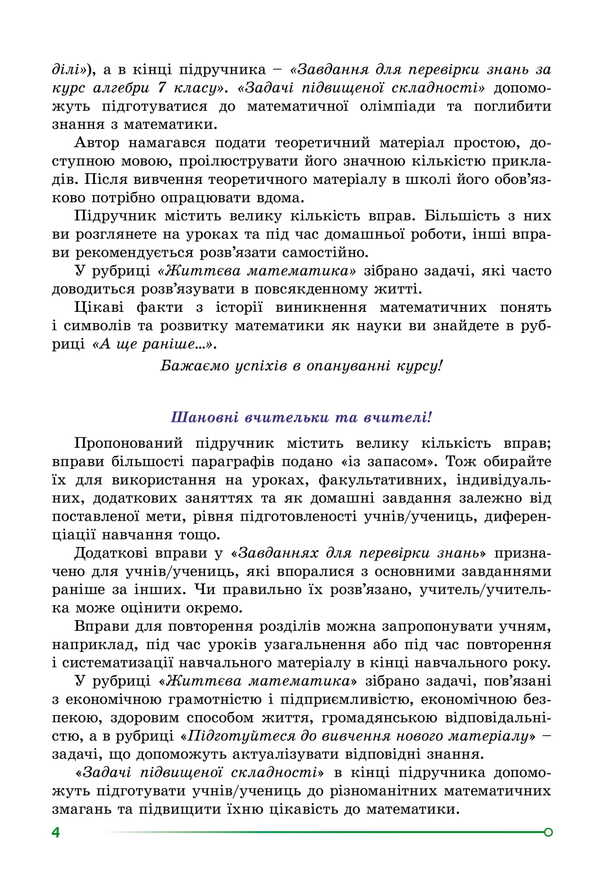 ділі»), а в кінці підручника – «Завдання для перевірки знань за курс алгебри 7 класу». «Задачі підвищеної складності» допоможуть підготуватися до математичної олімпіади та поглибити знання з математики.

Автор намагався подати теоретичний матеріал простою, доступною мовою, проілюструвати його значною кількістю прикладів. Після вивчення теоретичного матеріалу в школі його обов'язково потрібно опрацювати вдома.

Підручник містить велику кількість вправ. Більшість з них ви розглянете на уроках та під час домашньої роботи, інші вправи рекомендується розв'язати самостійно.

У рубриці «Життєва математика» зібрано задачі, які часто доводиться розв'язувати в повсякденному житті.

Цікаві факти з історії виникнення математичних понять і символів та розвитку математики як науки ви знайдете в рубриці «А ще раніше...».

Бажаємо успіхів в опануванні курсу!

Шановні вчительки та вчителі!

Пропонований підручник містить велику кількість вправ; вправи більшості параграфів подано «із запасом». Тож обирайте їх для використання на уроках, факультативних, індивідуальних, додаткових заняттях та як домашні завдання залежно від поставленої мети, рівня підготовленості учнів/учениць, диференціації навчання тощо.

Додаткові вправи у «Завданнях для перевірки знань» призначено для учнів/учениць, які впоралися з основними завданнями раніше за інших. Чи правильно їх розв'язано, учитель/учителька може оцінити окремо.

Вправи для повторення розділів можна запропонувати учням, наприклад, під час уроків узагальнення або під час повторення і систематизації навчального матеріалу в кінці навчального року.

У рубриці «Життєва математика» зібрано задачі, пов'язані з економічною грамотністю і підприємливістю, економічною безпекою, здоровим способом життя, громадянською відповідальністю, а в рубриці «Підготуйтеся до вивчення нового матеріалу» – задачі, що допоможуть актуалізувати відповідні знання.

«Задачі підвищеної складності» в кінці підручника допоможуть підготувати учнів/учениць до різноманітних математичних змагань та підвищити їхню цікавість до математики.

4